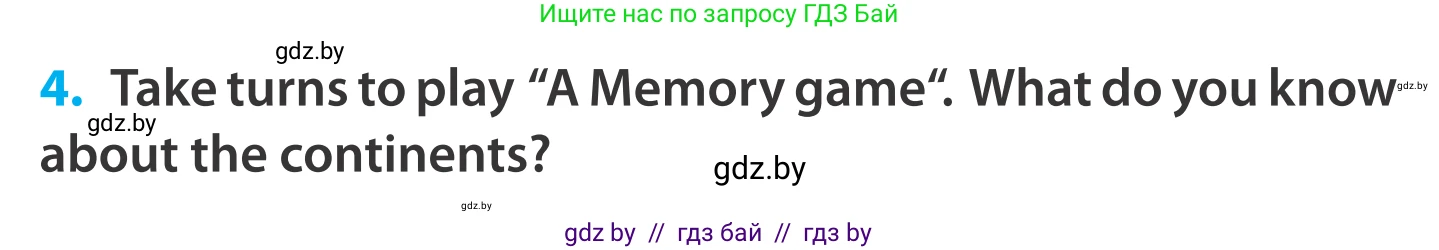 Ищите нас по запросу ГДЗ Бай

gdz.by

4. Take turns to play “A Memory game“. What do you know about the continents?

gdz.by

gdz.by

gdz.by

gdz.by

gdz by // гдз бай // гдз by